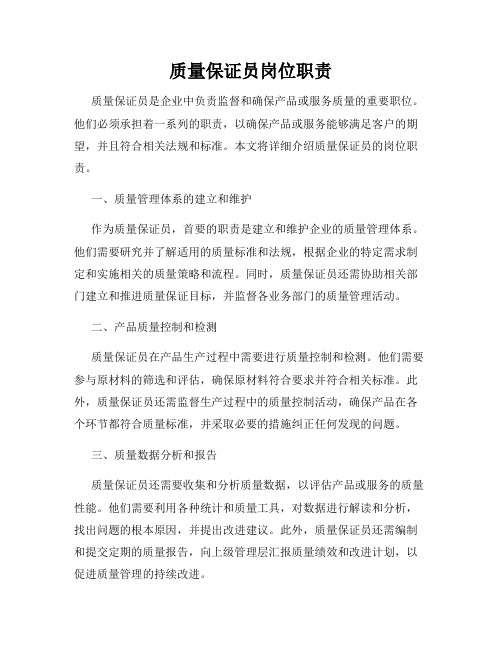 质量保证员岗位职责

质量保证员是企业中负责监督和确保产品或服务质量的重要职位。他们必须承担着一系列的职责，以确保产品或服务能够满足客户的期望，并且符合相关法规和标准。本文将详细介绍质量保证员的岗位职责。

一、质量管理体系的建立和维护

作为质量保证员，首要的职责是建立和维护企业的质量管理体系。他们需要研究并了解适用的质量标准和法规，根据企业的特定需求制定和实施相关的质量策略和流程。同时，质量保证员还需协助相关部门建立和推进质量保证目标，并监督各业务部门的质量管理活动。

二、产品质量控制和检测

质量保证员在产品生产过程中需要进行质量控制和检测。他们需要参与原材料的筛选和评估，确保原材料符合要求并符合相关标准。此外，质量保证员还需监督生产过程中的质量控制活动，确保产品在各个环节都符合质量标准，并采取必要的措施纠正任何发现的问题。

三、质量数据分析和报告

质量保证员还需要收集和分析质量数据，以评估产品或服务的质量性能。他们需要利用各种统计和质量工具，对数据进行解读和分析，找出问题的根本原因，并提出改进建议。此外，质量保证员还需编制和提交定期的质量报告，向上级管理层汇报质量绩效和改进计划，以促进质量管理的持续改进。